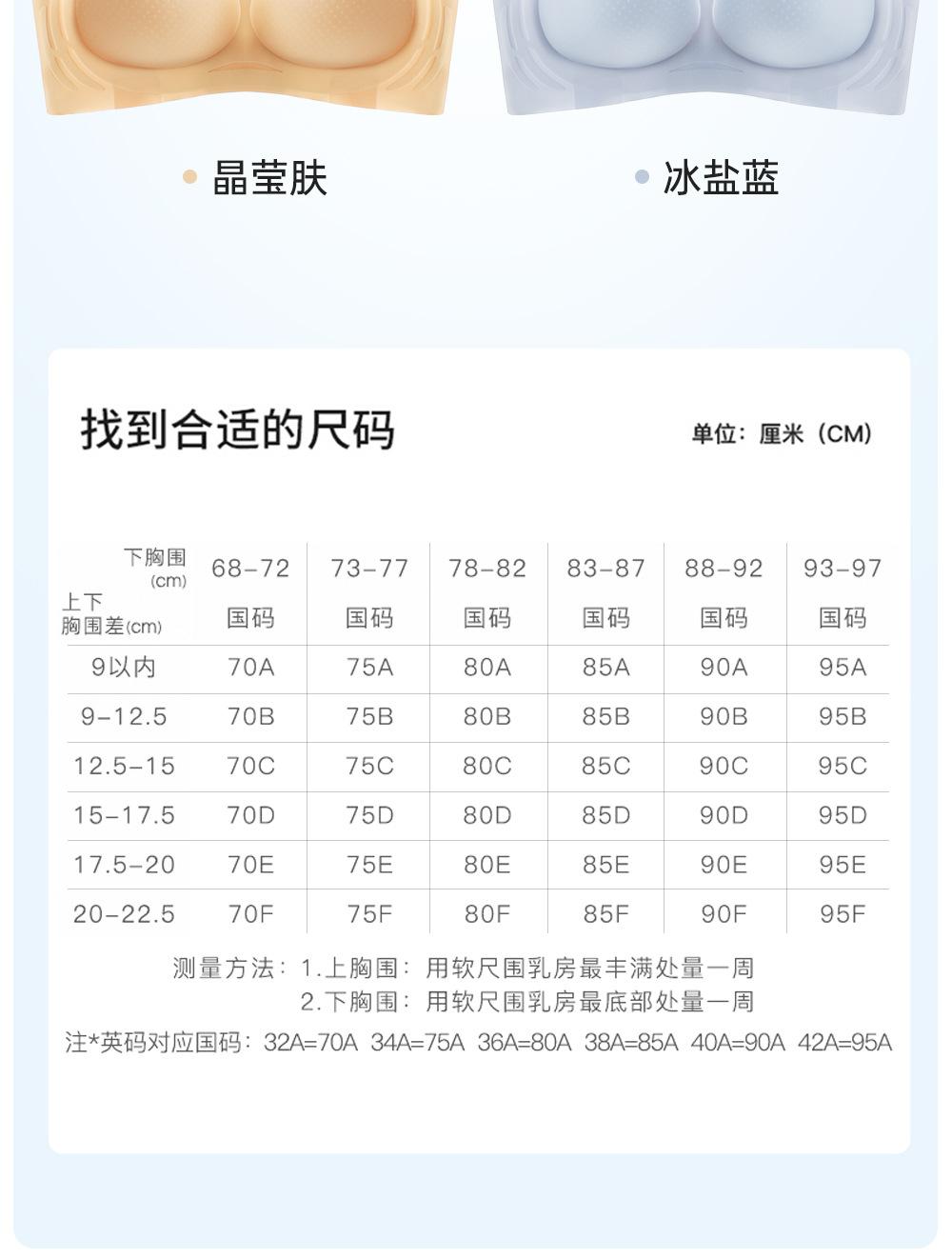 • 晶莹肤

• 冰盐蓝

找到合适的尺码

单位：厘米（CM）

| 下胸围(cm) 上下胸围差(cm) | 68-72 国码 | 73-77 国码 | 78-82 国码 | 83-87 国码 | 88-92 国码 | 93-97 国码 |
|---|---|---|---|---|---|---|
| 9以内 | 70A | 75A | 80A | 85A | 90A | 95A |
| 9-12.5 | 70B | 75B | 80B | 85B | 90B | 95B |
| 12.5-15 | 70C | 75C | 80C | 85C | 90C | 95C |
| 15-17.5 | 70D | 75D | 80D | 85D | 90D | 95D |
| 17.5-20 | 70E | 75E | 80E | 85E | 90E | 95E |
| 20-22.5 | 70F | 75F | 80F | 85F | 90F | 95F |

测量方法：1.上胸围：用软尺围乳房最丰满处量一周
2.下胸围：用软尺围乳房最底部处量一周

注*英码对应国码：32A=70A 34A=75A 36A=80A 38A=85A 40A=90A 42A=95A